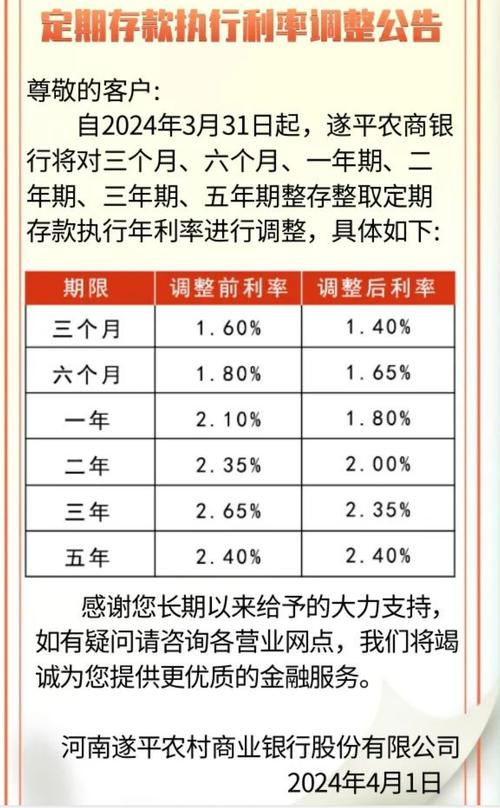 定期存款执行利率调整公告

尊敬的客户:

自2024年3月31日起，遂平农商银行将对三个月、六个月、一年期、二年期、三年期、五年期整存整取定期存款执行年利率进行调整，具体如下:

| 期限 | 调整前利率 | 调整后利率 |
|---|---|---|
| 三个月 | 1.60% | 1.40% |
| 六个月 | 1.80% | 1.65% |
| 一年 | 2.10% | 1.80% |
| 二年 | 2.35% | 2.00% |
| 三年 | 2.65% | 2.35% |
| 五年 | 2.40% | 2.40% |

感谢您长期以来给予的大力支持，如有疑问请咨询各营业网点，我们将竭诚为您提供更优质的金融服务。

河南遂平农村商业银行股份有限公司
2024年4月1日